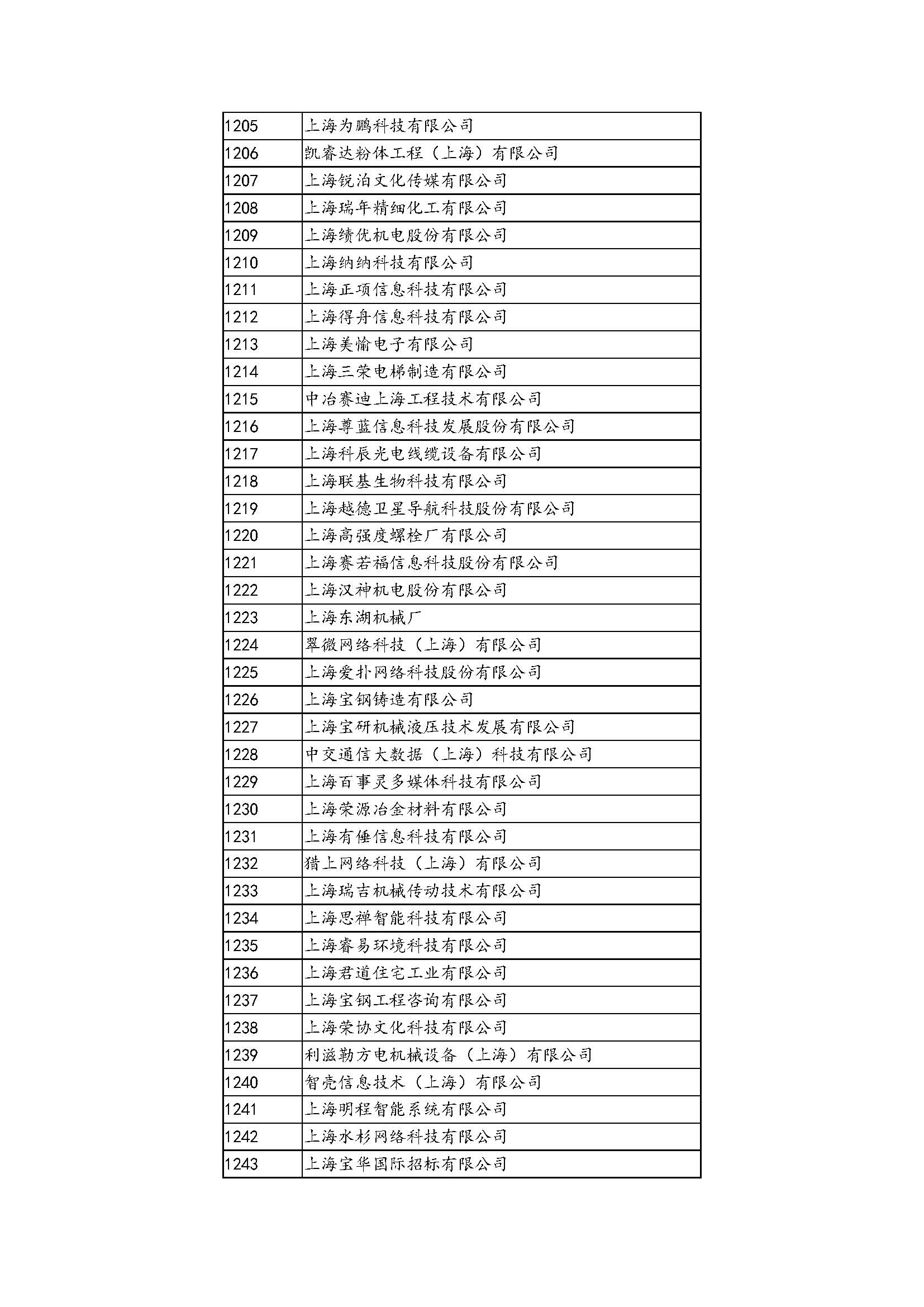 | | |
|---|---|
| 1205 | 上海为鹏科技有限公司 |
| 1206 | 凯睿达粉体工程（上海）有限公司 |
| 1207 | 上海锐泊文化传媒有限公司 |
| 1208 | 上海瑞年精细化工有限公司 |
| 1209 | 上海绩优机电股份有限公司 |
| 1210 | 上海纳纳科技有限公司 |
| 1211 | 上海正项信息科技有限公司 |
| 1212 | 上海得舟信息科技有限公司 |
| 1213 | 上海美愉电子有限公司 |
| 1214 | 上海三荣电梯制造有限公司 |
| 1215 | 中冶赛迪上海工程技术有限公司 |
| 1216 | 上海尊蓝信息科技发展股份有限公司 |
| 1217 | 上海科辰光电线缆设备有限公司 |
| 1218 | 上海联基生物科技有限公司 |
| 1219 | 上海越德卫星导航科技股份有限公司 |
| 1220 | 上海高强度螺栓厂有限公司 |
| 1221 | 上海赛若福信息科技股份有限公司 |
| 1222 | 上海汉神机电股份有限公司 |
| 1223 | 上海东湖机械厂 |
| 1224 | 翠微网络科技（上海）有限公司 |
| 1225 | 上海爱扑网络科技股份有限公司 |
| 1226 | 上海宝钢铸造有限公司 |
| 1227 | 上海宝研机械液压技术发展有限公司 |
| 1228 | 中交通信大数据（上海）科技有限公司 |
| 1229 | 上海百事灵多媒体科技有限公司 |
| 1230 | 上海荣源冶金材料有限公司 |
| 1231 | 上海有倕信息科技有限公司 |
| 1232 | 猎上网络科技（上海）有限公司 |
| 1233 | 上海瑞吉机械传动技术有限公司 |
| 1234 | 上海思禅智能科技有限公司 |
| 1235 | 上海睿易环境科技有限公司 |
| 1236 | 上海君道住宅工业有限公司 |
| 1237 | 上海宝钢工程咨询有限公司 |
| 1238 | 上海荣协文化科技有限公司 |
| 1239 | 利滋勒方电机械设备（上海）有限公司 |
| 1240 | 智壳信息技术（上海）有限公司 |
| 1241 | 上海明程智能系统有限公司 |
| 1242 | 上海水杉网络科技有限公司 |
| 1243 | 上海宝华国际招标有限公司 |